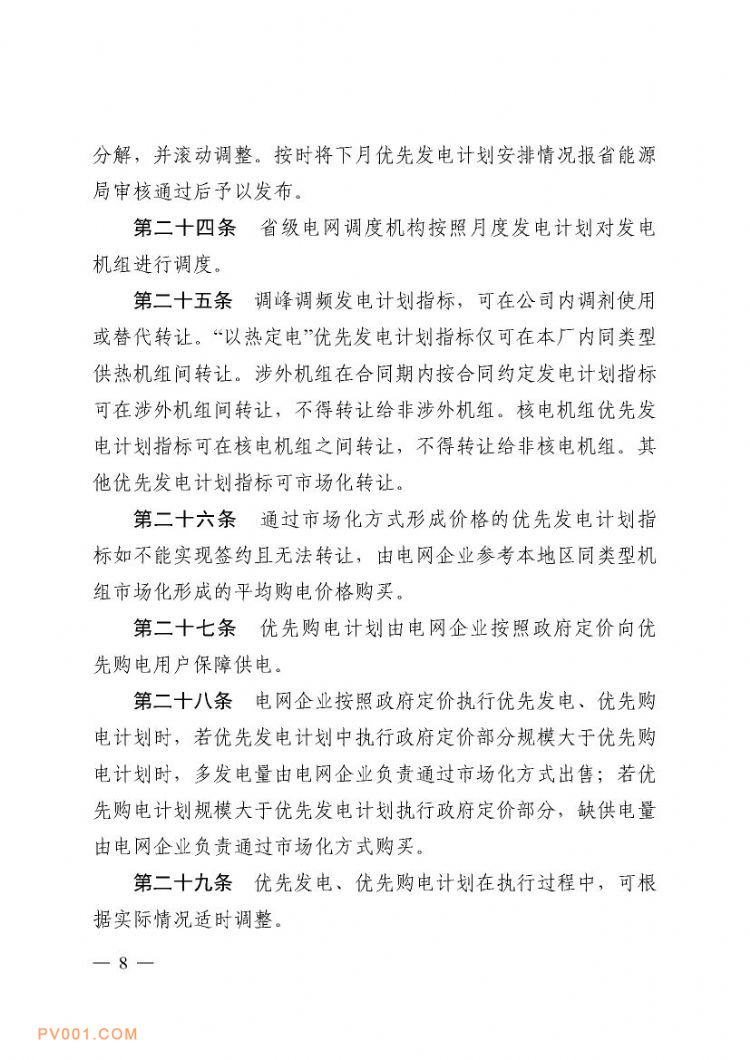 分解，并滚动调整。按时将下月优先发电计划安排情况报省能源局审核通过后予以发布。

第二十四条　省级电网调度机构按照月度发电计划对发电机组进行调度。

第二十五条　调峰调频发电计划指标，可在公司内调剂使用或替代转让。“以热定电”优先发电计划指标仅可在本厂内同类型供热机组间转让。涉外机组在合同期内按合同约定发电计划指标可在涉外机组间转让，不得转让给非涉外机组。核电机组优先发电计划指标可在核电机组之间转让，不得转让给非核电机组。其他优先发电计划指标可市场化转让。

第二十六条　通过市场化方式形成价格的优先发电计划指标如不能实现签约且无法转让，由电网企业参考本地区同类型机组市场化形成的平均购电价格购买。

第二十七条　优先购电计划由电网企业按照政府定价向优先购电用户保障供电。

第二十八条　电网企业按照政府定价执行优先发电、优先购电计划时，若优先发电计划中执行政府定价部分规模大于优先购电计划时，多发电量由电网企业负责通过市场化方式出售；若优先购电计划规模大于优先发电计划执行政府定价部分，缺供电量由电网企业负责通过市场化方式购买。

第二十九条　优先发电、优先购电计划在执行过程中，可根据实际情况适时调整。

— 8 —

PV001.COM